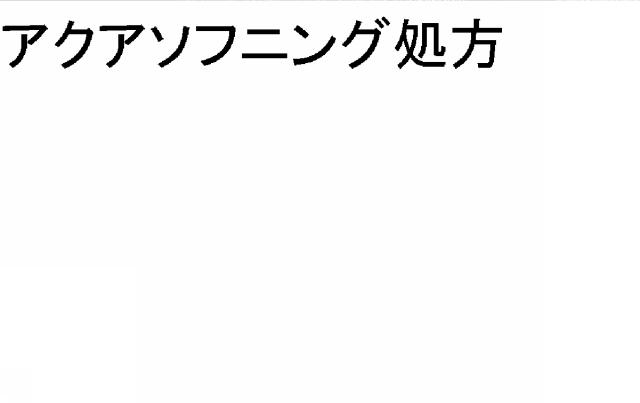 アクアソフニング処方